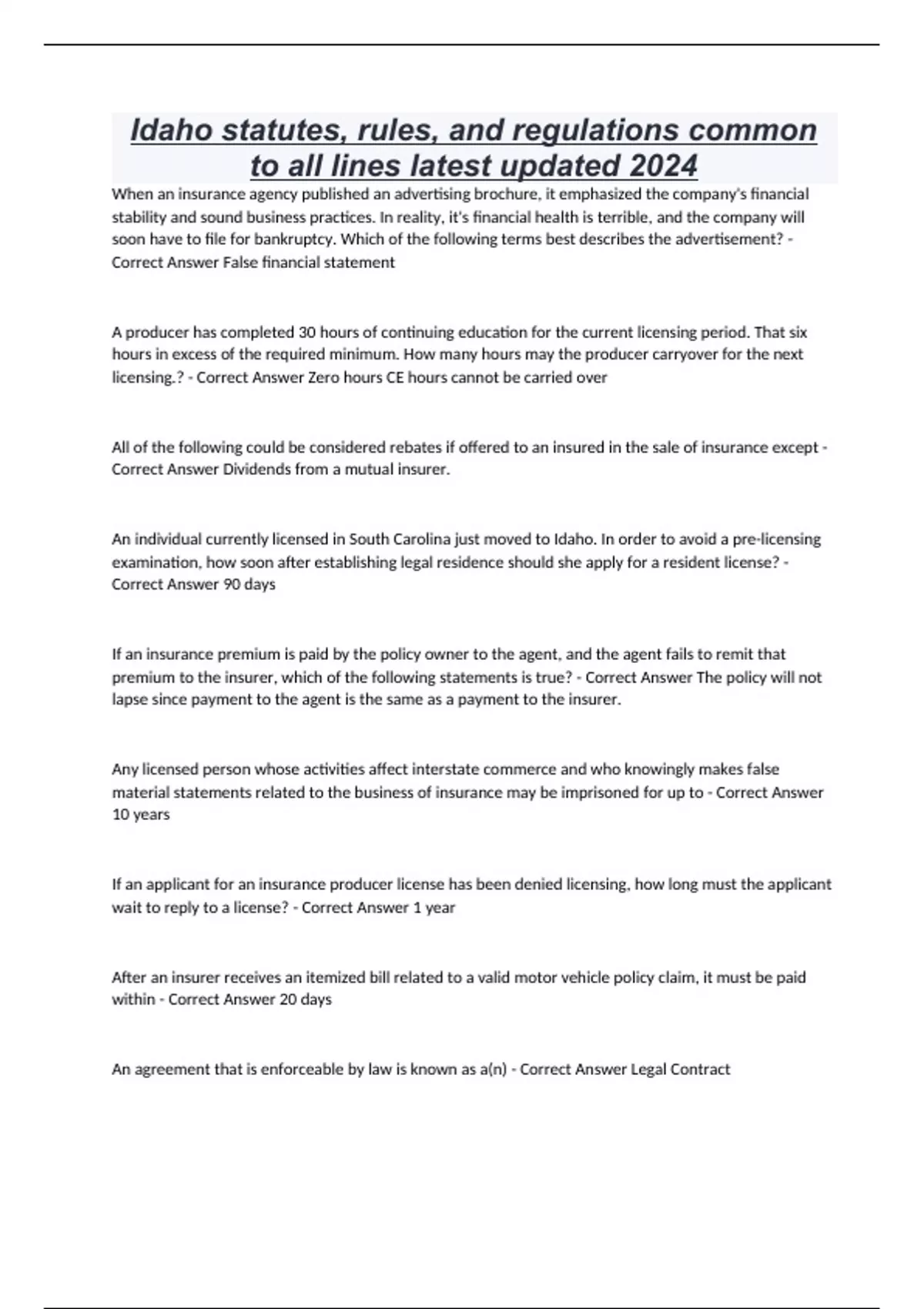 Idaho statutes, rules, and regulations common to all lines latest updated 2024

When an insurance agency published an advertising brochure, it emphasized the company's financial stability and sound business practices. In reality, it's financial health is terrible, and the company will soon have to file for bankruptcy. Which of the following terms best describes the advertisement? - Correct Answer False financial statement

A producer has completed 30 hours of continuing education for the current licensing period. That six hours in excess of the required minimum. How many hours may the producer carryover for the next licensing.? - Correct Answer Zero hours CE hours cannot be carried over

All of the following could be considered rebates if offered to an insured in the sale of insurance except - Correct Answer Dividends from a mutual insurer.

An individual currently licensed in South Carolina just moved to Idaho. In order to avoid a pre-licensing examination, how soon after establishing legal residence should she apply for a resident license? - Correct Answer 90 days

If an insurance premium is paid by the policy owner to the agent, and the agent fails to remit that premium to the insurer, which of the following statements is true? - Correct Answer The policy will not lapse since payment to the agent is the same as a payment to the insurer.

Any licensed person whose activities affect interstate commerce and who knowingly makes false material statements related to the business of insurance may be imprisoned for up to - Correct Answer 10 years

If an applicant for an insurance producer license has been denied licensing, how long must the applicant wait to reply to a license? - Correct Answer 1 year

After an insurer receives an itemized bill related to a valid motor vehicle policy claim, it must be paid within - Correct Answer 20 days

An agreement that is enforceable by law is known as a(n) - Correct Answer Legal Contract